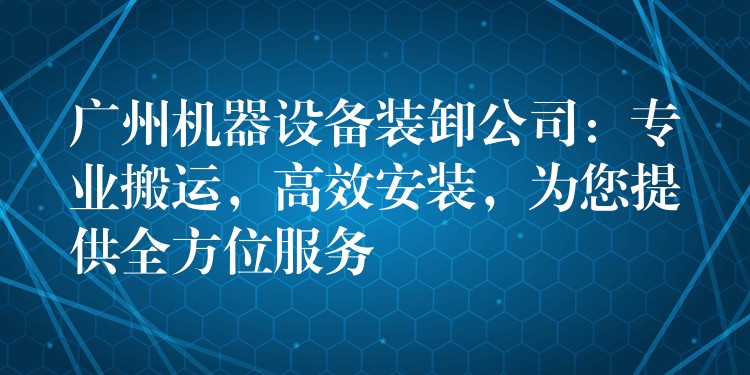 广州机器设备装卸公司：专业搬运，高效安装，为您提供全方位服务